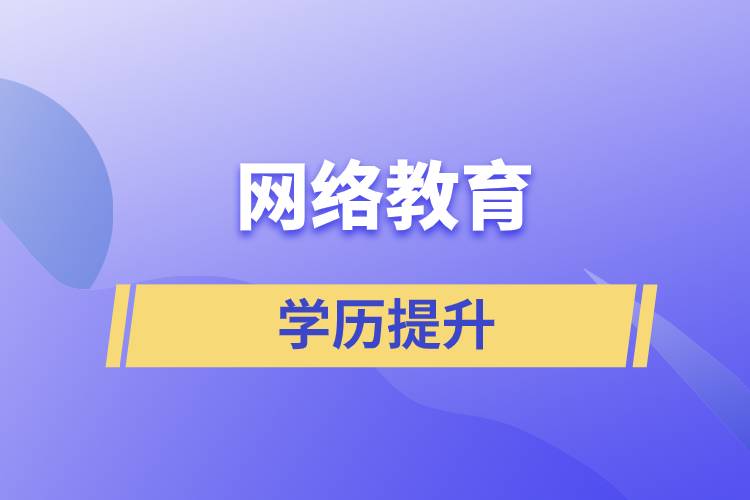 网络教育

学历提升